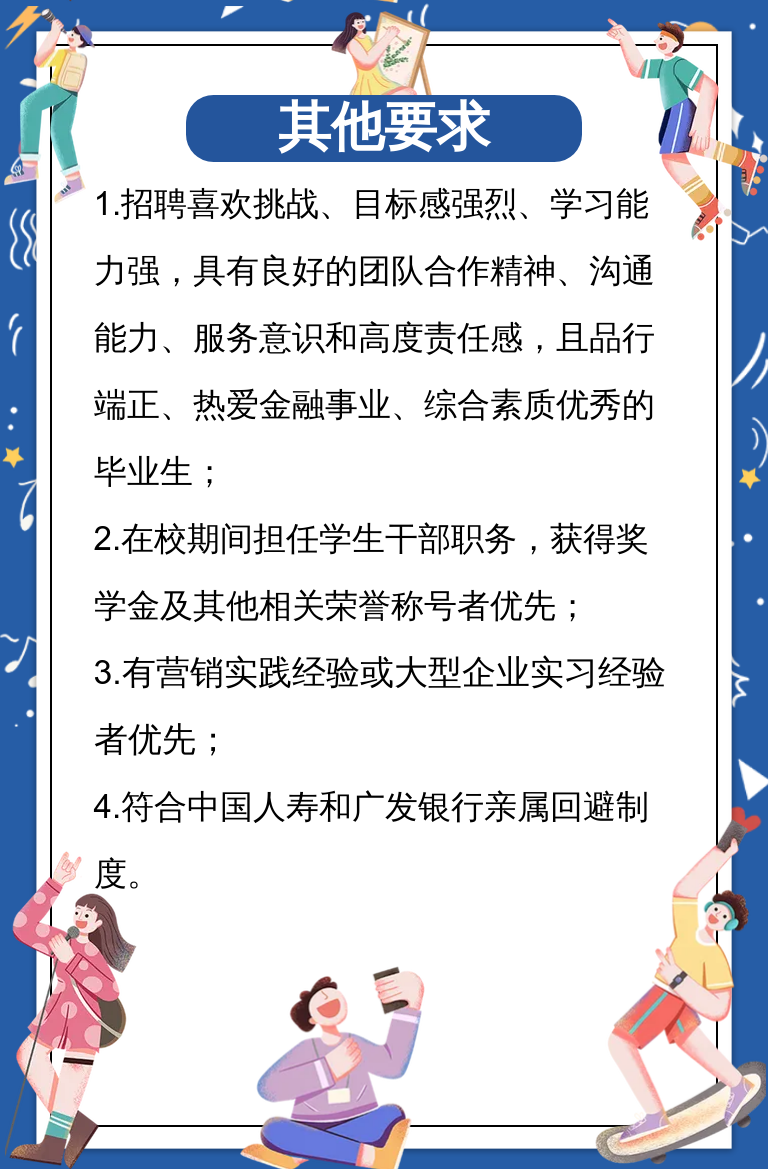 其他要求

1.招聘喜欢挑战、目标感强烈、学习能力强，具有良好的团队合作精神、沟通能力、服务意识和高度责任感，且品行端正、热爱金融事业、综合素质优秀的毕业生；

2.在校期间担任学生干部职务，获得奖学金及其他相关荣誉称号者优先；

3.有营销实践经验或大型企业实习经验者优先；

4.符合中国人寿和广发银行亲属回避制度。